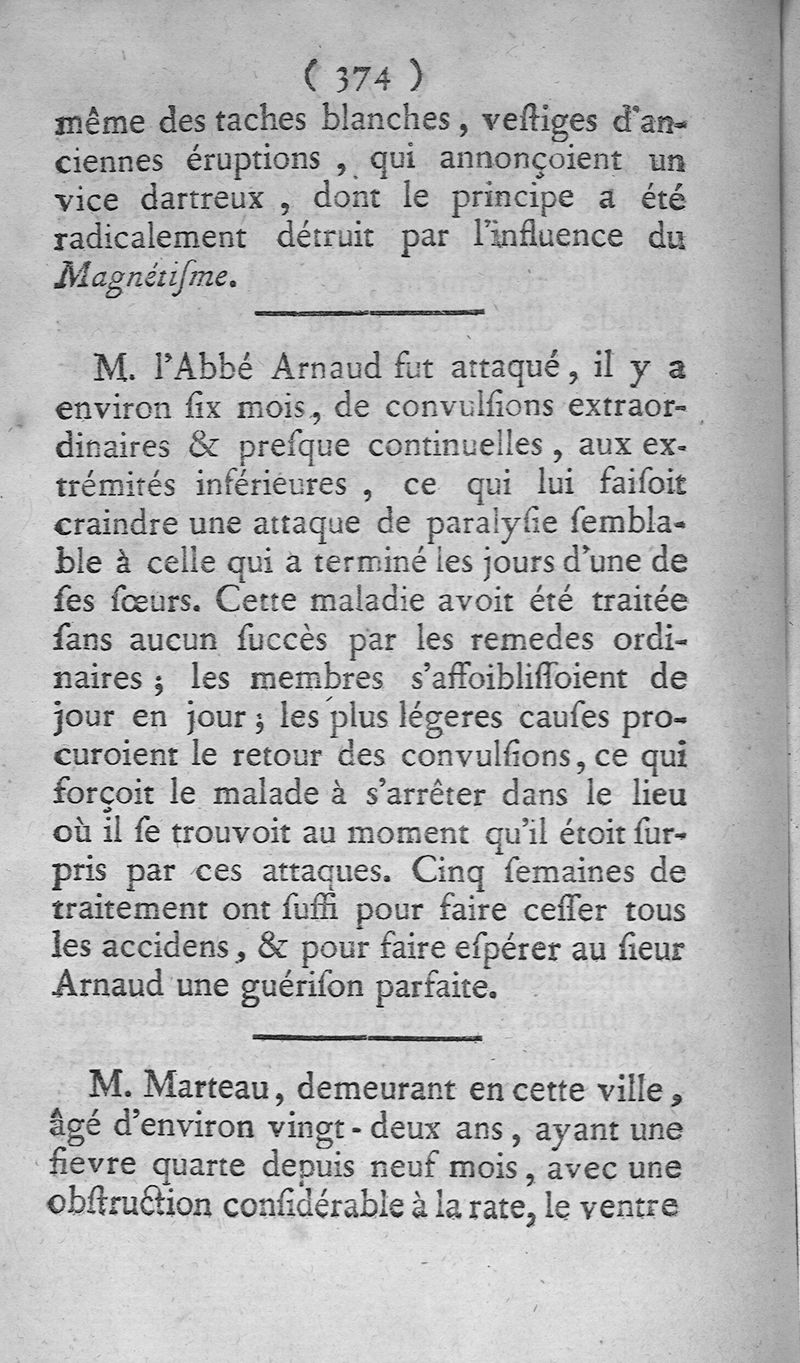 ( 374 )

même des taches blanches, veſtiges d'anciennes éruptions, qui annonçoient un vice dartreux, dont le principe a été radicalement détruit par l'influence du Magnétiſme.

M. l'Abbé Arnaud fut attaqué, il y a environ ſix mois, de convulſions extraordinaires & preſque continuelles, aux extrémités inférieures, ce qui lui faiſoit craindre une attaque de paralyſie ſemblable à celle qui a terminé les jours d'une de ſes ſœurs. Cette maladie avoit été traitée ſans aucun ſuccès par les remedes ordinaires; les membres s'affoibliſſoient de jour en jour; les plus légeres cauſes procuroient le retour des convulſions, ce qui forçoit le malade à s'arrêter dans le lieu où il ſe trouvoit au moment qu'il étoit ſurpris par ces attaques. Cinq ſemaines de traitement ont ſuffi pour faire ceſſer tous les accidens, & pour faire eſpérer au ſieur Arnaud une guériſon parfaite.

M. Marteau, demeurant en cette ville, âgé d'environ vingt-deux ans, ayant une fievre quarte depuis neuf mois, avec une obſtruction conſidérable à la rate, le ventre